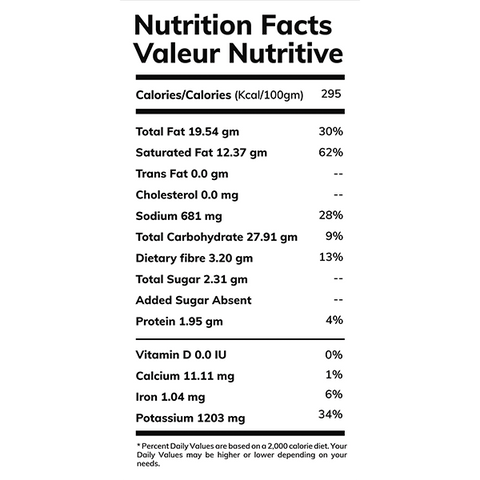 Nutrition Facts
Valeur Nutritive

| | |
|---|---|
| Calories/Calories (Kcal/100gm) | 295 |
| Total Fat 19.54 gm | 30% |
| Saturated Fat 12.37 gm | 62% |
| Trans Fat 0.0 gm | -- |
| Cholesterol 0.0 mg | -- |
| Sodium 681 mg | 28% |
| Total Carbohydrate 27.91 gm | 9% |
| Dietary fibre 3.20 gm | 13% |
| Total Sugar 2.31 gm | -- |
| Added Sugar Absent | -- |
| Protein 1.95 gm | 4% |
| Vitamin D 0.0 IU | 0% |
| Calcium 11.11 mg | 1% |
| Iron 1.04 mg | 6% |
| Potassium 1203 mg | 34% |

* Percent Daily Values are based on a 2,000 calorie diet. Your Daily Values may be higher or lower depending on your needs.